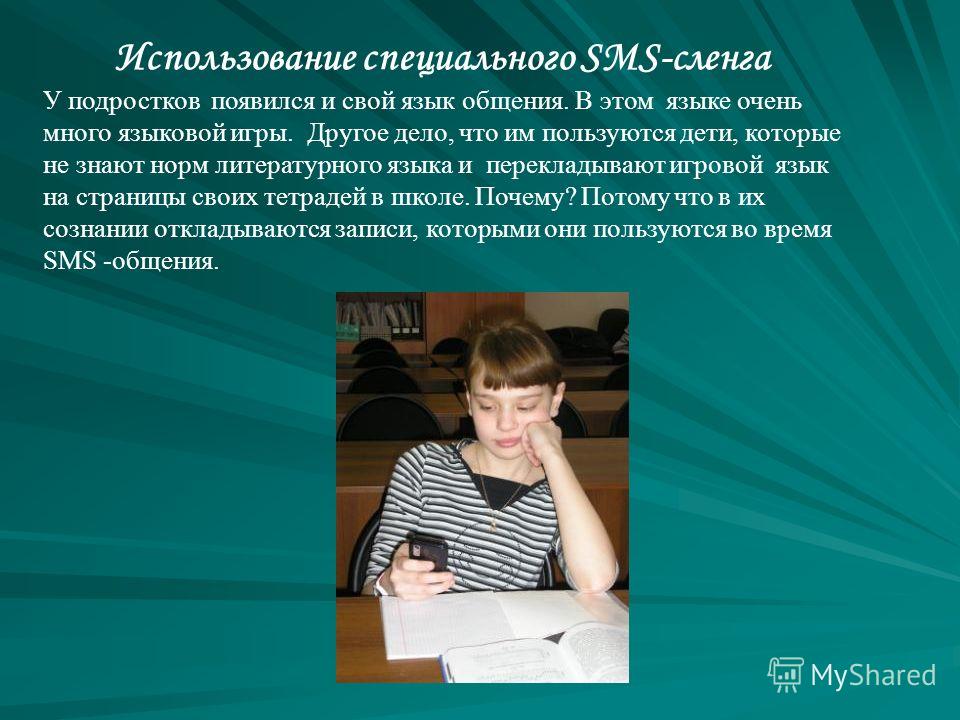 Использование специального SMS-сленга

У подростков появился и свой язык общения. В этом языке очень много языковой игры. Другое дело, что им пользуются дети, которые не знают норм литературного языка и перекладывают игровой язык на страницы своих тетрадей в школе. Почему? Потому что в их сознании откладываются записи, которыми они пользуются во время SMS -общения.

MyShared